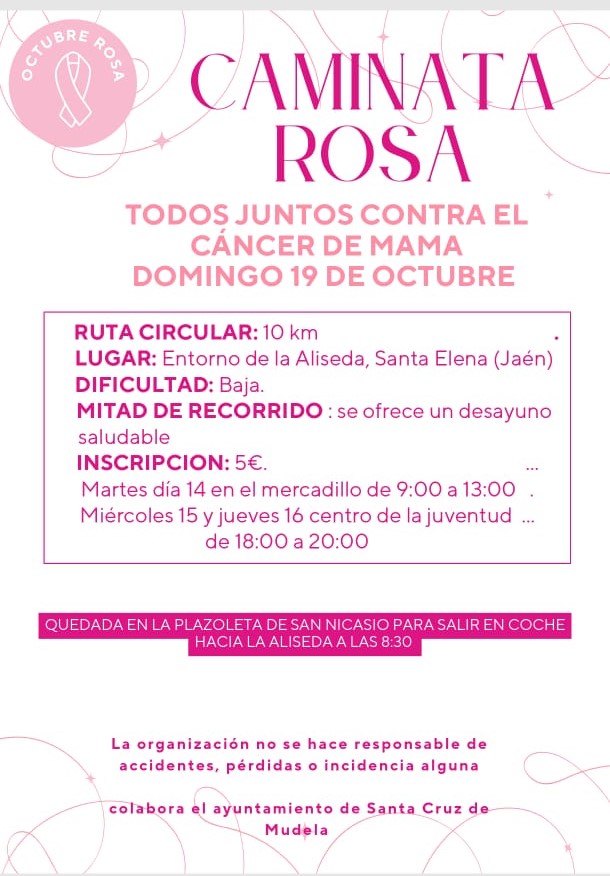 OCTUBRE ROSA

CAMINATA ROSA

TODOS JUNTOS CONTRA EL CÁNCER DE MAMA
DOMINGO 19 DE OCTUBRE

RUTA CIRCULAR: 10 km .
LUGAR: Entorno de la Aliseda, Santa Elena (Jaén)
DIFICULTAD: Baja.
MITAD DE RECORRIDO : se ofrece un desayuno saludable
INSCRIPCION: 5€. ...
Martes día 14 en el mercadillo de 9:00 a 13:00 .
Miércoles 15 y jueves 16 centro de la juventud ...
de 18:00 a 20:00

QUEDADA EN LA PLAZOLETA DE SAN NICASIO PARA SALIR EN COCHE HACIA LA ALISEDA A LAS 8:30

La organización no se hace responsable de accidentes, pérdidas o incidencia alguna

colabora el ayuntamiento de Santa Cruz de Mudela